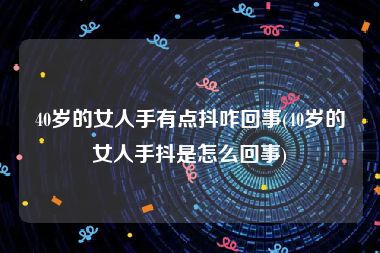 40岁的女人手有点抖咋回事(40岁的女人手抖是怎么回事)